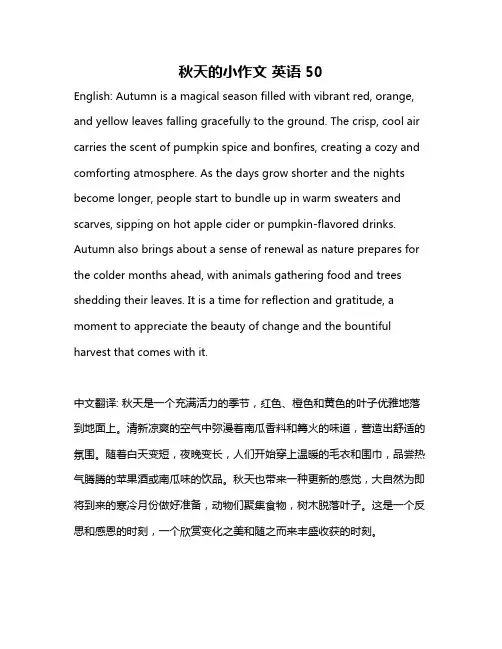 秋天的小作文 英语 50

English: Autumn is a magical season filled with vibrant red, orange, and yellow leaves falling gracefully to the ground. The crisp, cool air carries the scent of pumpkin spice and bonfires, creating a cozy and comforting atmosphere. As the days grow shorter and the nights become longer, people start to bundle up in warm sweaters and scarves, sipping on hot apple cider or pumpkin-flavored drinks. Autumn also brings about a sense of renewal as nature prepares for the colder months ahead, with animals gathering food and trees shedding their leaves. It is a time for reflection and gratitude, a moment to appreciate the beauty of change and the bountiful harvest that comes with it.

中文翻译: 秋天是一个充满活力的季节，红色、橙色和黄色的叶子优雅地落到地面上。清新凉爽的空气中弥漫着南瓜香料和篝火的味道，营造出舒适的氛围。随着白天变短，夜晚变长，人们开始穿上温暖的毛衣和围巾，品尝热气腾腾的苹果酒或南瓜味的饮品。秋天也带来一种更新的感觉，大自然为即将到来的寒冷月份做好准备，动物们聚集食物，树木脱落叶子。这是一个反思和感恩的时刻，一个欣赏变化之美和随之而来丰盛收获的时刻。